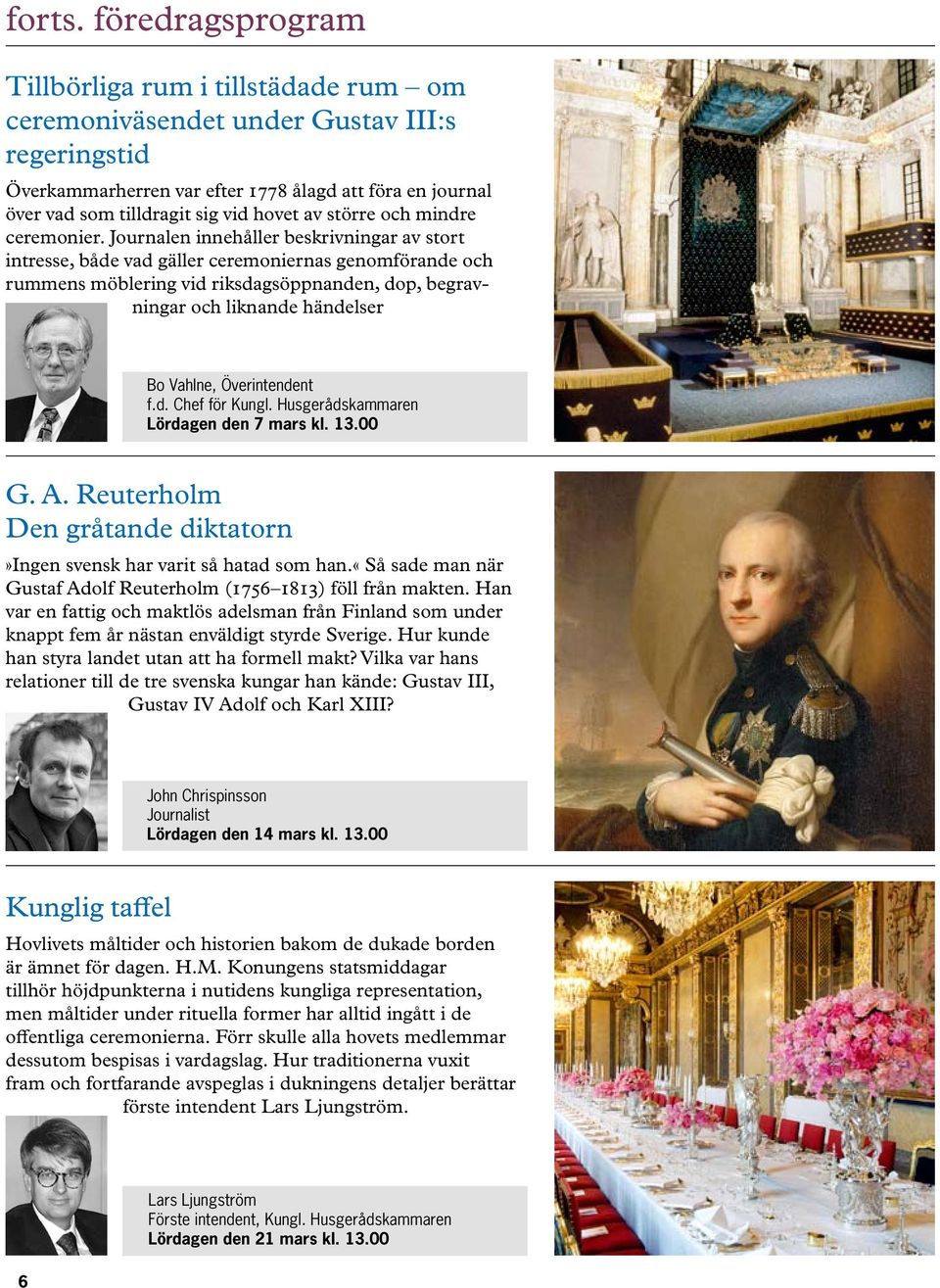 forts. föredragsprogram

Tillbörliga rum i tillstädade rum – om ceremoniväsendet under Gustav III:s regeringstid

Överkammarherren var efter 1778 ålagd att föra en journal över vad som tilldragit sig vid hovet av större och mindre ceremonier. Journalen innehåller beskrivningar av stort intresse, både vad gäller ceremoniernas genomförande och rummens möblering vid riksdagsöppnanden, dop, begravningar och liknande händelser

Bo Vahlne, Överintendent
f.d. Chef för Kungl. Husgerådskammaren
Lördagen den 7 mars kl. 13.00

G. A. Reuterholm
Den gråtande diktatorn

»Ingen svensk har varit så hatad som han.« Så sade man när Gustaf Adolf Reuterholm (1756–1813) föll från makten. Han var en fattig och maktlös adelsman från Finland som under knappt fem år nästan enväldigt styrde Sverige. Hur kunde han styra landet utan att ha formell makt? Vilka var hans relationer till de tre svenska kungar han kände: Gustav III, Gustav IV Adolf och Karl XIII?

John Chrispinsson
Journalist
Lördagen den 14 mars kl. 13.00

Kunglig taffel

Hovlivets måltider och historien bakom de dukade borden är ämnet för dagen. H.M. Konungens statsmiddagar tillhör höjdpunkterna i nutidens kungliga representation, men måltider under rituella former har alltid ingått i de offentliga ceremonierna. Förr skulle alla hovets medlemmar dessutom bespisas i vardagslag. Hur traditionerna vuxit fram och fortfarande avspeglas i dukningens detaljer berättar förste intendent Lars Ljungström.

Lars Ljungström
Förste intendent, Kungl. Husgerådskammaren
Lördagen den 21 mars kl. 13.00

6